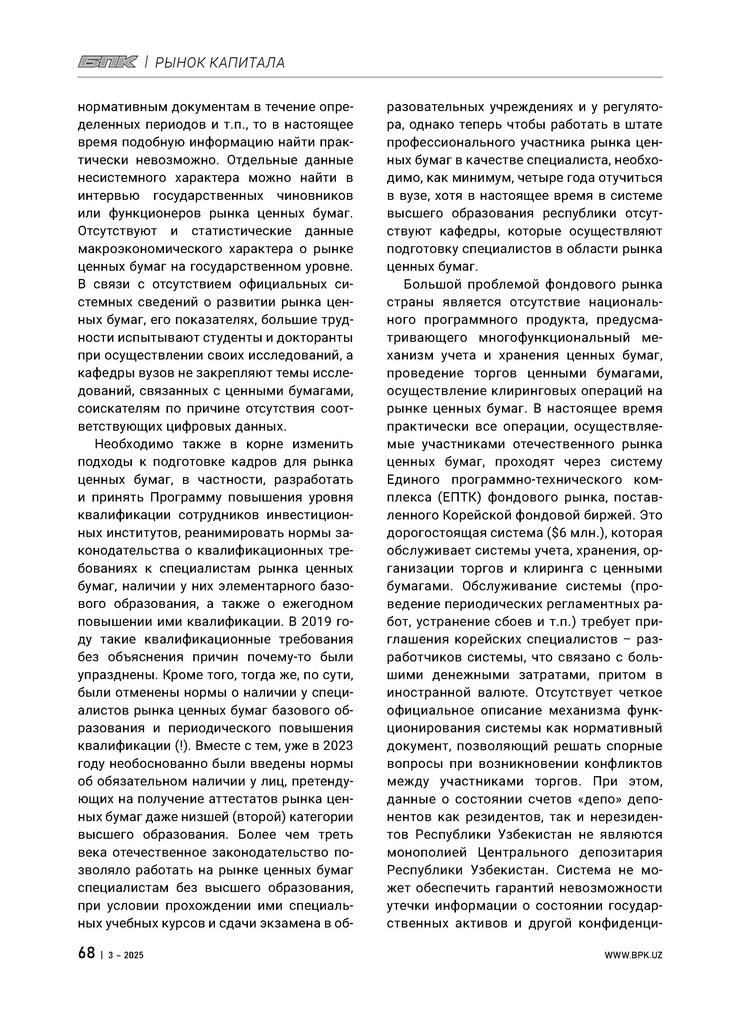 БПК | РЫНОК КАПИТАЛА

нормативным документам в течение определенных периодов и т.п., то в настоящее время подобную информацию найти практически невозможно. Отдельные данные несистемного характера можно найти в интервью государственных чиновников или функционеров рынка ценных бумаг. Отсутствуют и статистические данные макроэкономического характера о рынке ценных бумаг на государственном уровне. В связи с отсутствием официальных системных сведений о развитии рынка ценных бумаг, его показателях, большие трудности испытывают студенты и докторанты при осуществлении своих исследований, а кафедры вузов не закрепляют темы исследований, связанных с ценными бумагами, соискателям по причине отсутствия соответствующих цифровых данных.

Необходимо также в корне изменить подходы к подготовке кадров для рынка ценных бумаг, в частности, разработать и принять Программу повышения уровня квалификации сотрудников инвестиционных институтов, реанимировать нормы законодательства о квалификационных требованиях к специалистам рынка ценных бумаг, наличии у них элементарного базового образования, а также о ежегодном повышении ими квалификации. В 2019 году такие квалификационные требования без объяснения причин почему-то были упразднены. Кроме того, тогда же, по сути, были отменены нормы о наличии у специалистов рынка ценных бумаг базового образования и периодического повышения квалификации (!). Вместе с тем, уже в 2023 году необоснованно были введены нормы об обязательном наличии у лиц, претендующих на получение аттестатов рынка ценных бумаг даже низшей (второй) категории высшего образования. Более чем треть века отечественное законодательство позволяло работать на рынке ценных бумаг специалистам без высшего образования, при условии прохождении ими специальных учебных курсов и сдачи экзамена в образовательных учреждениях и у регулятора, однако теперь чтобы работать в штате профессионального участника рынка ценных бумаг в качестве специалиста, необходимо, как минимум, четыре года отучиться в вузе, хотя в настоящее время в системе высшего образования республики отсутствуют кафедры, которые осуществляют подготовку специалистов в области рынка ценных бумаг.

Большой проблемой фондового рынка страны является отсутствие национального программного продукта, предусматривающего многофункциональный механизм учета и хранения ценных бумаг, проведение торгов ценными бумагами, осуществление клиринговых операций на рынке ценных бумаг. В настоящее время практически все операции, осуществляемые участниками отечественного рынка ценных бумаг, проходят через систему Единого программно-технического комплекса (ЕПТК) фондового рынка, поставленного Корейской фондовой биржей. Это дорогостоящая система ($6 млн.), которая обслуживает системы учета, хранения, организации торгов и клиринга с ценными бумагами. Обслуживание системы (проведение периодических регламентных работ, устранение сбоев и т.п.) требует приглашения корейских специалистов – разработчиков системы, что связано с большими денежными затратами, притом в иностранной валюте. Отсутствует четкое официальное описание механизма функционирования системы как нормативный документ, позволяющий решать спорные вопросы при возникновении конфликтов между участниками торгов. При этом, данные о состоянии счетов «депо» депонентов как резидентов, так и нерезидентов Республики Узбекистан не являются монополией Центрального депозитария Республики Узбекистан. Система не может обеспечить гарантий невозможности утечки информации о состоянии государственных активов и другой конфиденци-

68 | 3 – 2025 WWW.BPK.UZ